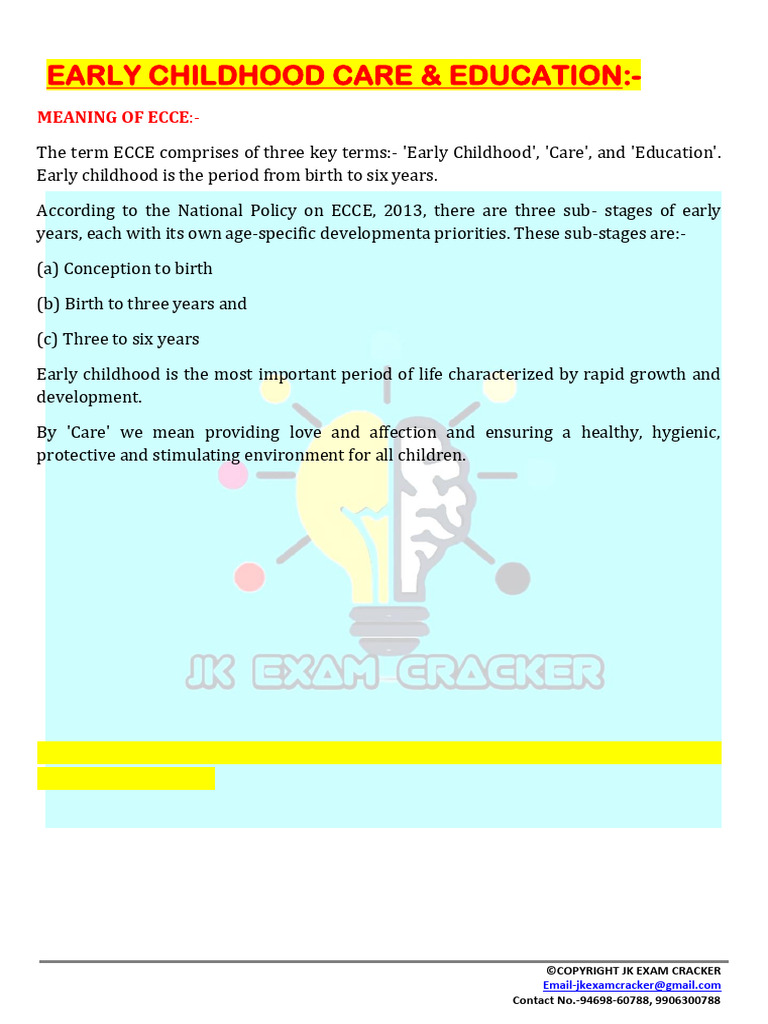 EARLY CHILDHOOD CARE & EDUCATION:-

MEANING OF ECCE:-

The term ECCE comprises of three key terms:- 'Early Childhood', 'Care', and 'Education'. Early childhood is the period from birth to six years.

According to the National Policy on ECCE, 2013, there are three sub- stages of early years, each with its own age-specific developmenta priorities. These sub-stages are:-

(a) Conception to birth

(b) Birth to three years and

(c) Three to six years

Early childhood is the most important period of life characterized by rapid growth and development.

By 'Care' we mean providing love and affection and ensuring a healthy, hygienic, protective and stimulating environment for all children.

JK EXAM CRACKER

©COPYRIGHT JK EXAM CRACKER
Email-jkexamcracker@gmail.com
Contact No.-94698-60788, 9906300788